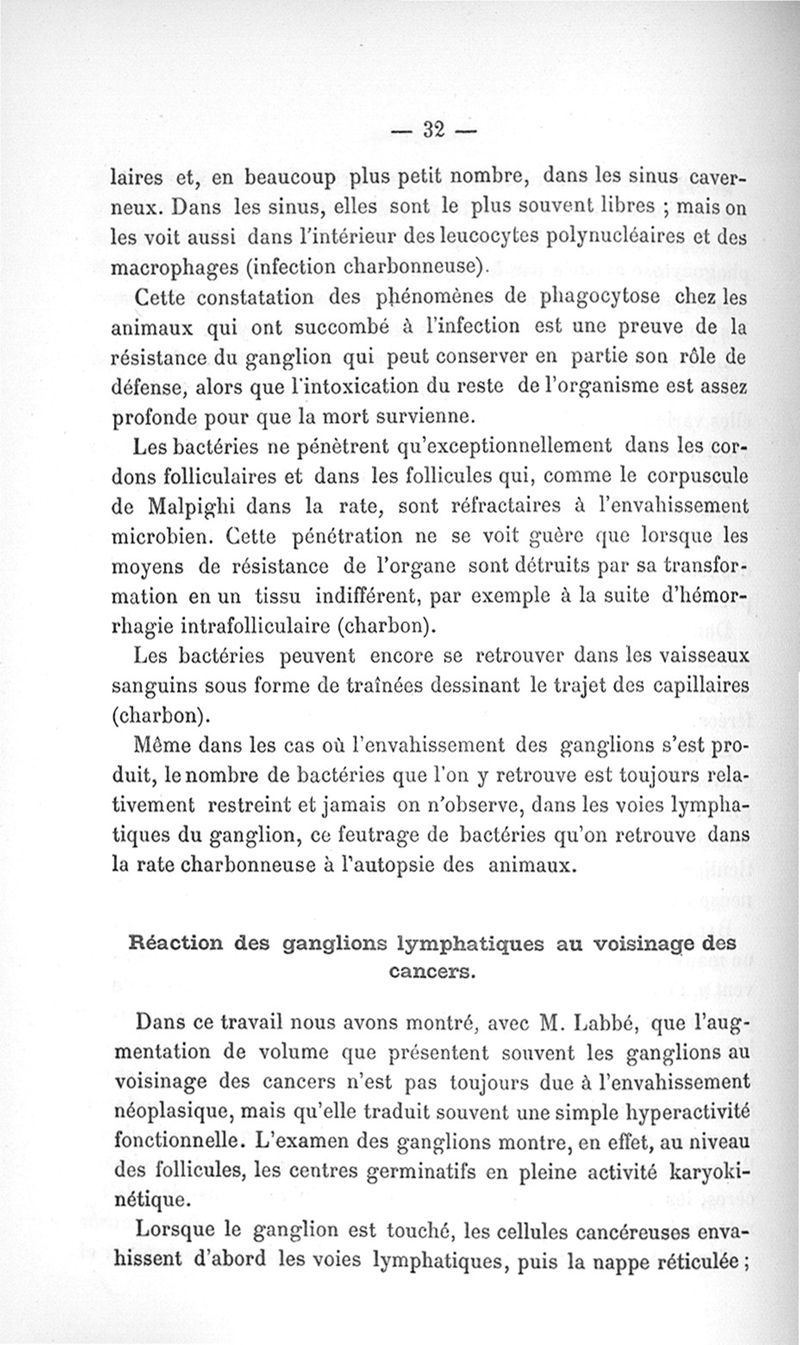 — 32 —

laires et, en beaucoup plus petit nombre, dans les sinus caverneux. Dans les sinus, elles sont le plus souvent libres ; mais on les voit aussi dans l'intérieur des leucocytes polynucléaires et des macrophages (infection charbonneuse).

Cette constatation des phénomènes de phagocytose chez les animaux qui ont succombé à l'infection est une preuve de la résistance du ganglion qui peut conserver en partie son rôle de défense, alors que l'intoxication du reste de l'organisme est assez profonde pour que la mort survienne.

Les bactéries ne pénètrent qu'exceptionnellement dans les cordons folliculaires et dans les follicules qui, comme le corpuscule de Malpighi dans la rate, sont réfractaires à l'envahissement microbien. Cette pénétration ne se voit guère que lorsque les moyens de résistance de l'organe sont détruits par sa transformation en un tissu indifférent, par exemple à la suite d'hémorrhagie intrafolliculaire (charbon).

Les bactéries peuvent encore se retrouver dans les vaisseaux sanguins sous forme de traînées dessinant le trajet des capillaires (charbon).

Même dans les cas où l'envahissement des ganglions s'est produit, le nombre de bactéries que l'on y retrouve est toujours relativement restreint et jamais on n'observe, dans les voies lymphatiques du ganglion, ce feutrage de bactéries qu'on retrouve dans la rate charbonneuse à l'autopsie des animaux.

Réaction des ganglions lymphatiques au voisinage des cancers.

Dans ce travail nous avons montré, avec M. Labbé, que l'augmentation de volume que présentent souvent les ganglions au voisinage des cancers n'est pas toujours due à l'envahissement néoplasique, mais qu'elle traduit souvent une simple hyperactivité fonctionnelle. L'examen des ganglions montre, en effet, au niveau des follicules, les centres germinatifs en pleine activité karyokinétique.

Lorsque le ganglion est touché, les cellules cancéreuses envahissent d'abord les voies lymphatiques, puis la nappe réticulée ;